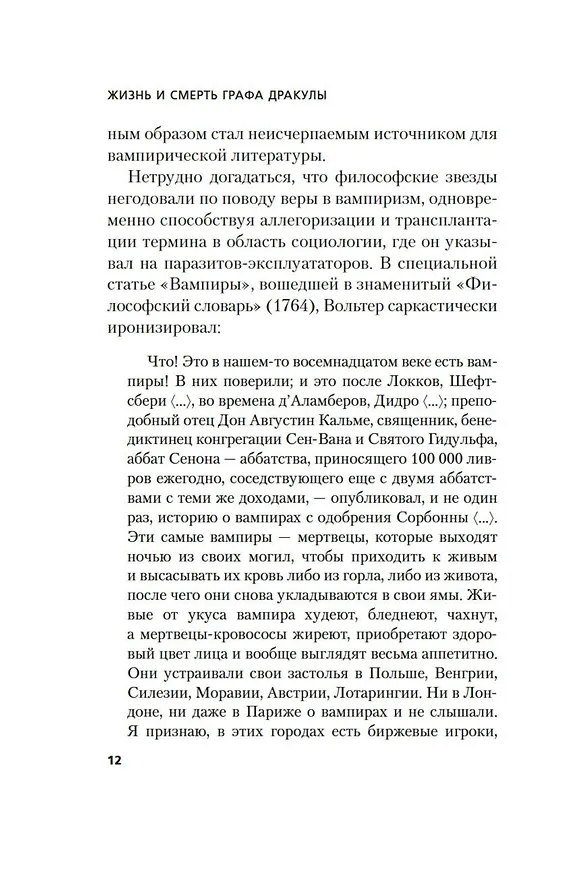 ЖИЗНЬ И СМЕРТЬ ГРАФА ДРАКУЛЫ

ным образом стал неисчерпаемым источником для вампирической литературы.

Нетрудно догадаться, что философские звезды негодовали по поводу веры в вампиризм, одновременно способствуя аллегоризации и трансплантации термина в область социологии, где он указывал на паразитов-эксплуататоров. В специальной статье «Вампиры», вошедшей в знаменитый «Философский словарь» (1764), Вольтер саркастически иронизировал:

Что! Это в нашем-то восемнадцатом веке есть вампиры! В них поверили; и это после Локков, Шефтсбери ⟨...⟩, во времена д'Аламберов, Дидро ⟨...⟩; преподобный отец Дон Августин Кальме, священник, бенедиктинец конгрегации Сен-Вана и Святого Гидульфа, аббат Сенона — аббатства, приносящего 100 000 ливров ежегодно, соседствующего еще с двумя аббатствами с теми же доходами, — опубликовал, и не один раз, историю о вампирах с одобрения Сорбонны ⟨...⟩. Эти самые вампиры — мертвецы, которые выходят ночью из своих могил, чтобы приходить к живым и высасывать их кровь либо из горла, либо из живота, после чего они снова укладываются в свои ямы. Живые от укуса вампира худеют, бледнеют, чахнут, а мертвецы-кровососы жиреют, приобретают здоровый цвет лица и вообще выглядят весьма аппетитно. Они устраивали свои застолья в Польше, Венгрии, Силезии, Моравии, Австрии, Лотарингии. Ни в Лондоне, ни даже в Париже о вампирах и не слышали. Я признаю, в этих городах есть биржевые игроки,

12